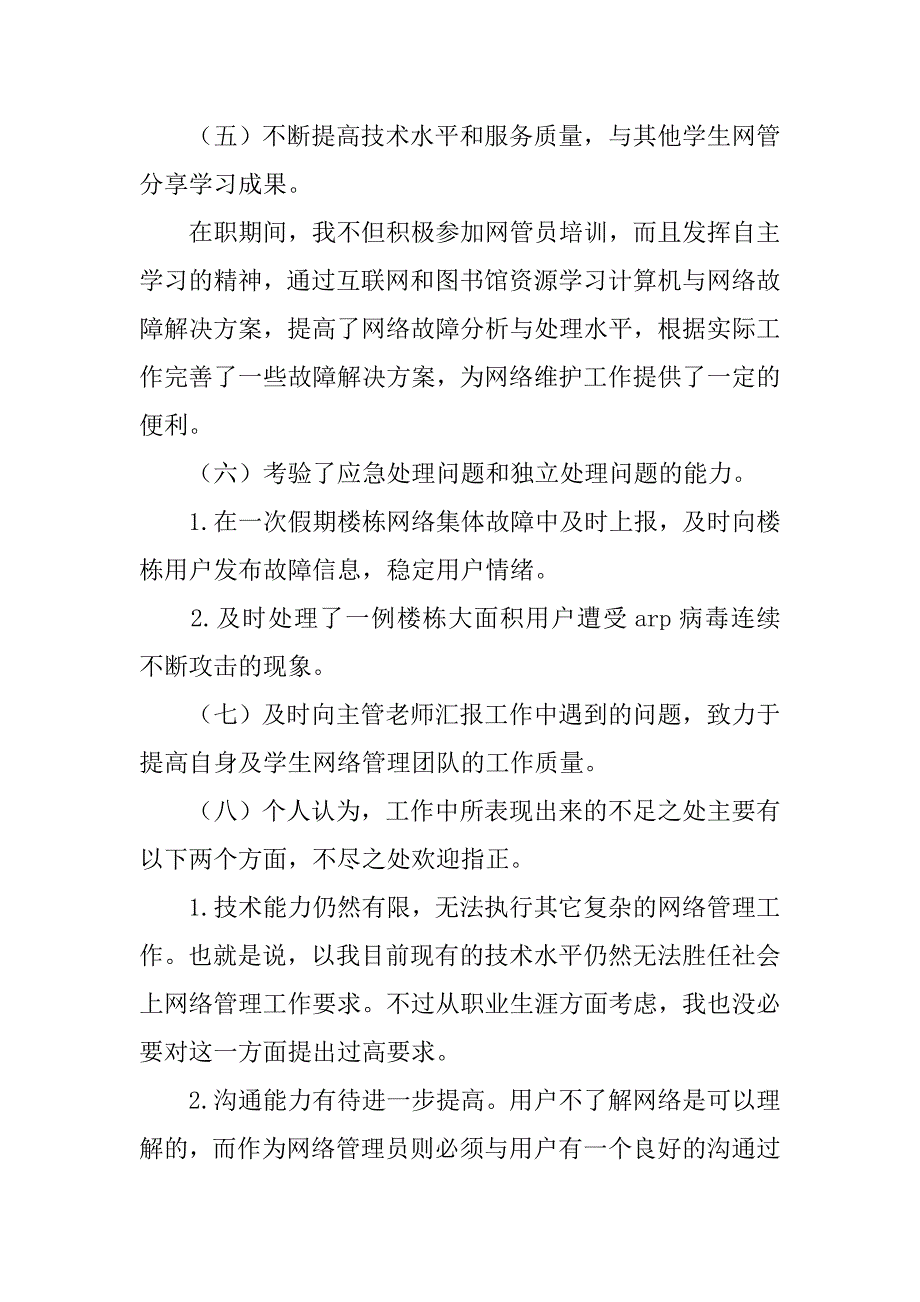 （五）不断提高技术水平和服务质量，与其他学生网管分享学习成果。

在职期间，我不但积极参加网管员培训，而且发挥自主学习的精神，通过互联网和图书馆资源学习计算机与网络故障解决方案，提高了网络故障分析与处理水平，根据实际工作完善了一些故障解决方案，为网络维护工作提供了一定的便利。

（六）考验了应急处理问题和独立处理问题的能力。

1.在一次假期楼栋网络集体故障中及时上报，及时向楼栋用户发布故障信息，稳定用户情绪。

2.及时处理了一例楼栋大面积用户遭受 arp 病毒连续不断攻击的现象。

（七）及时向主管老师汇报工作中遇到的问题，致力于提高自身及学生网络管理团队的工作质量。

（八）个人认为，工作中所表现出来的不足之处主要有以下两个方面，不尽之处欢迎指正。

1.技术能力仍然有限，无法执行其它复杂的网络管理工作。也就是说，以我目前现有的技术水平仍然无法胜任社会上网络管理工作要求。不过从职业生涯方面考虑，我也没必要对这一方面提出过高要求。

2.沟通能力有待进一步提高。用户不了解网络是可以理解的，而作为网络管理员则必须与用户有一个良好的沟通过